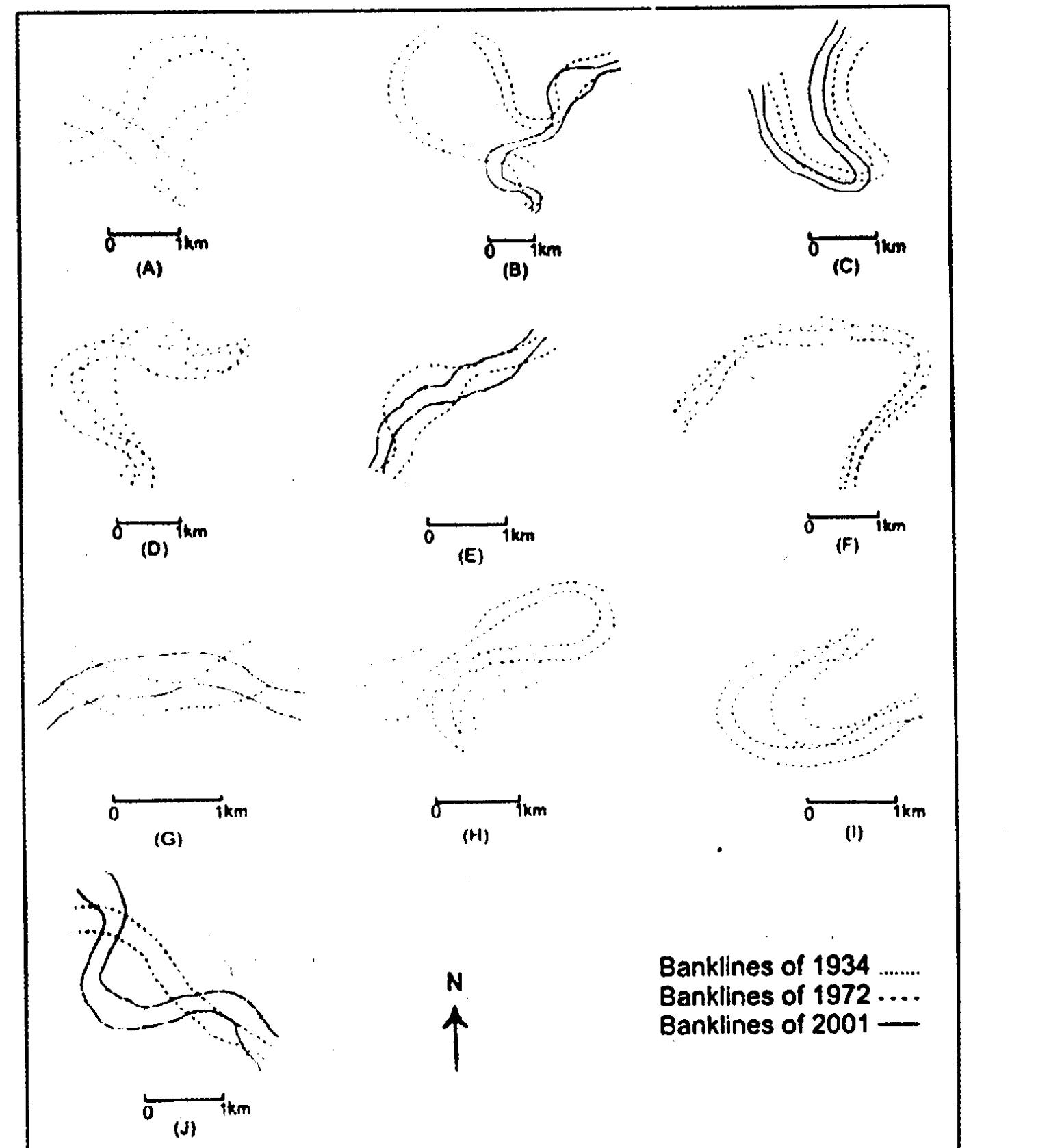 0 1km
(A)

0 1km
(B)

0 1km
(C)

0 1km
(D)

0 1km
(E)

0 1km
(F)

0 1km
(G)

0 1km
(H)

0 1km
(I)

0 1km
(J)

N

Banklines of 1934 .......
Banklines of 1972 ----
Banklines of 2001 ——